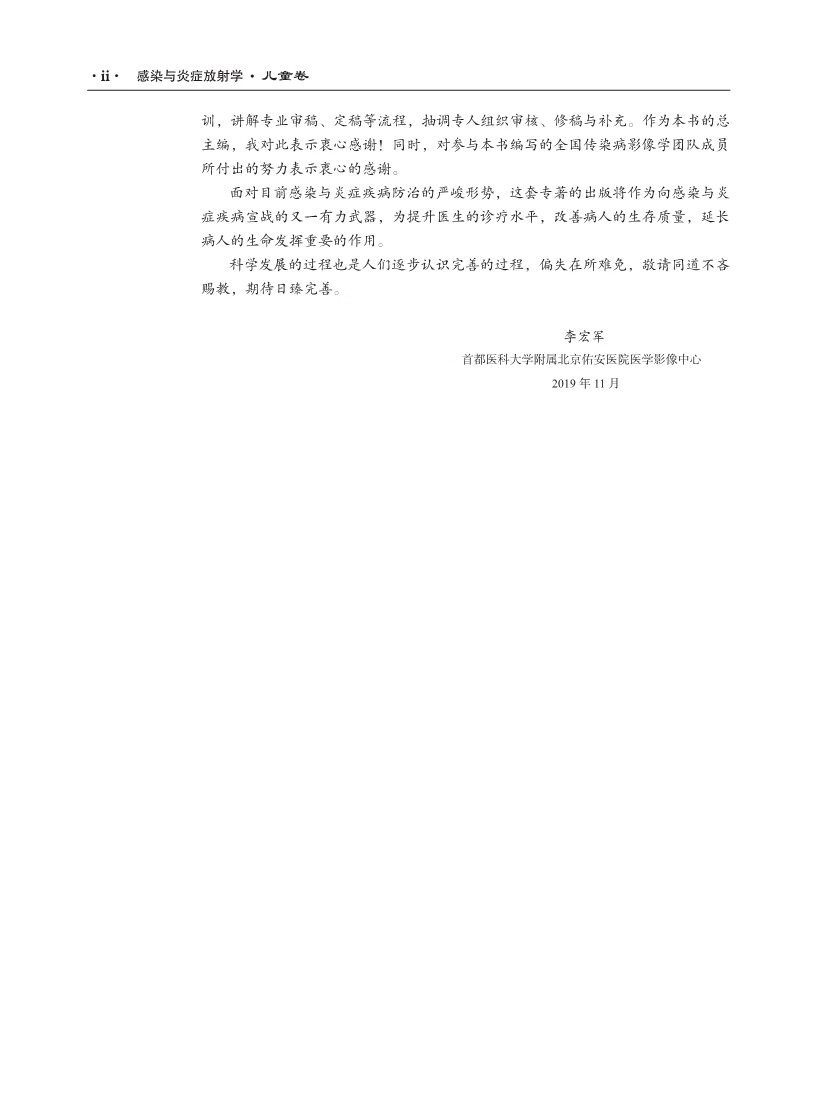 · ii ·　感染与炎症放射学 · 儿童卷

训，讲解专业审稿、定稿等流程，抽调专人组织审核、修稿与补充。作为本书的总主编，我对此表示衷心感谢！同时，对参与本书编写的全国传染病影像学团队成员所付出的努力表示衷心的感谢。

面对目前感染与炎症疾病防治的严峻形势，这套专著的出版将作为向感染与炎症疾病宣战的又一有力武器，为提升医生的诊疗水平，改善病人的生存质量，延长病人的生命发挥重要的作用。

科学发展的过程也是人们逐步认识完善的过程，偏失在所难免，敬请同道不吝赐教，期待日臻完善。

李宏军
首都医科大学附属北京佑安医院医学影像中心
2019 年 11 月